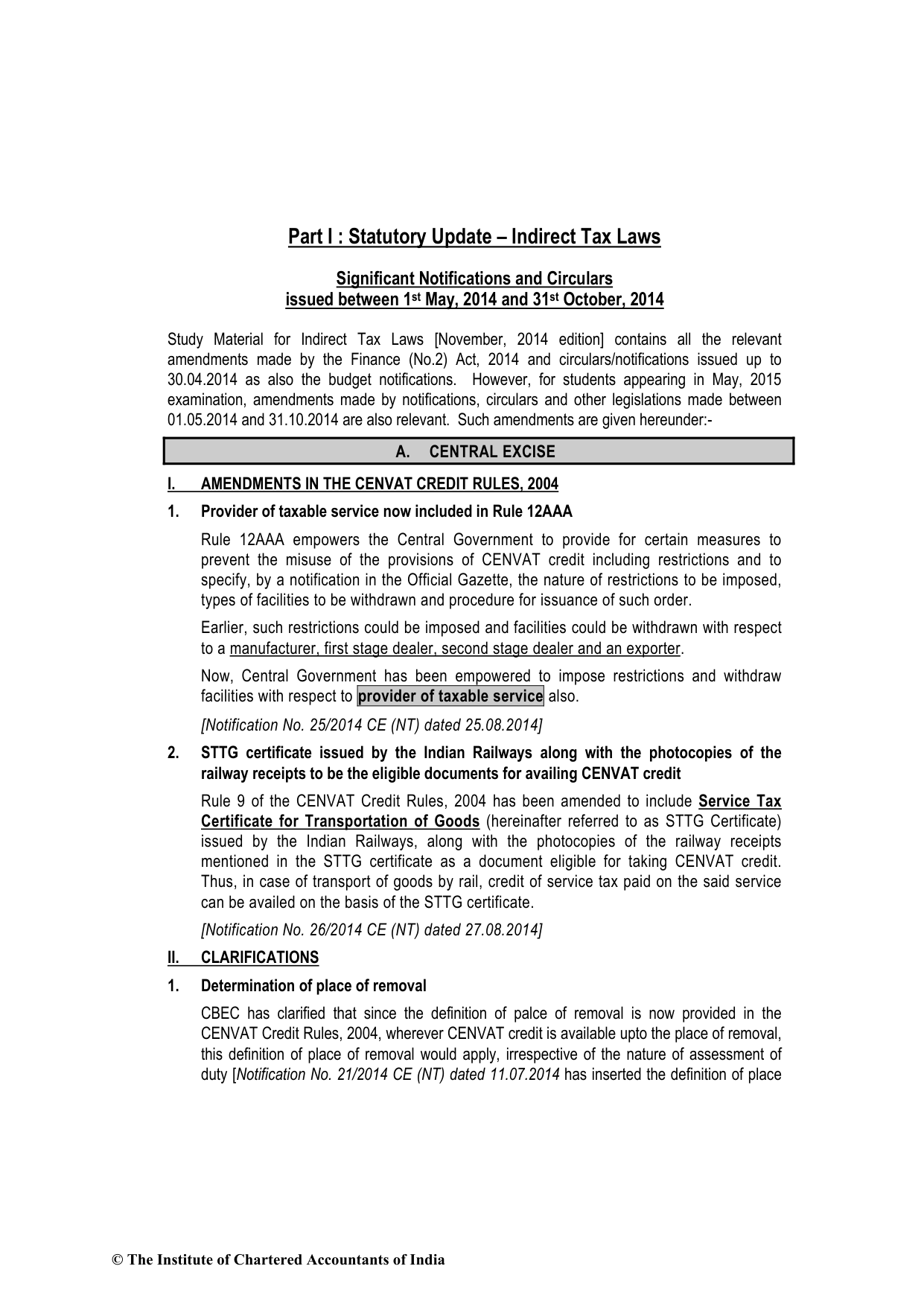 Part I : Statutory Update – Indirect Tax Laws

Significant Notifications and Circulars issued between 1st May, 2014 and 31st October, 2014

Study Material for Indirect Tax Laws [November, 2014 edition] contains all the relevant amendments made by the Finance (No.2) Act, 2014 and circulars/notifications issued up to 30.04.2014 as also the budget notifications. However, for students appearing in May, 2015 examination, amendments made by notifications, circulars and other legislations made between 01.05.2014 and 31.10.2014 are also relevant. Such amendments are given hereunder:-

A. CENTRAL EXCISE

I. AMENDMENTS IN THE CENVAT CREDIT RULES, 2004

1. Provider of taxable service now included in Rule 12AAA

Rule 12AAA empowers the Central Government to provide for certain measures to prevent the misuse of the provisions of CENVAT credit including restrictions and to specify, by a notification in the Official Gazette, the nature of restrictions to be imposed, types of facilities to be withdrawn and procedure for issuance of such order.

Earlier, such restrictions could be imposed and facilities could be withdrawn with respect to a manufacturer, first stage dealer, second stage dealer and an exporter.

Now, Central Government has been empowered to impose restrictions and withdraw facilities with respect to provider of taxable service also.

[Notification No. 25/2014 CE (NT) dated 25.08.2014]

2. STTG certificate issued by the Indian Railways along with the photocopies of the railway receipts to be the eligible documents for availing CENVAT credit

Rule 9 of the CENVAT Credit Rules, 2004 has been amended to include Service Tax Certificate for Transportation of Goods (hereinafter referred to as STTG Certificate) issued by the Indian Railways, along with the photocopies of the railway receipts mentioned in the STTG certificate as a document eligible for taking CENVAT credit. Thus, in case of transport of goods by rail, credit of service tax paid on the said service can be availed on the basis of the STTG certificate.

[Notification No. 26/2014 CE (NT) dated 27.08.2014]

II. CLARIFICATIONS

1. Determination of place of removal

CBEC has clarified that since the definition of palce of removal is now provided in the CENVAT Credit Rules, 2004, wherever CENVAT credit is available upto the place of removal, this definition of place of removal would apply, irrespective of the nature of assessment of duty [Notification No. 21/2014 CE (NT) dated 11.07.2014 has inserted the definition of place

© The Institute of Chartered Accountants of India